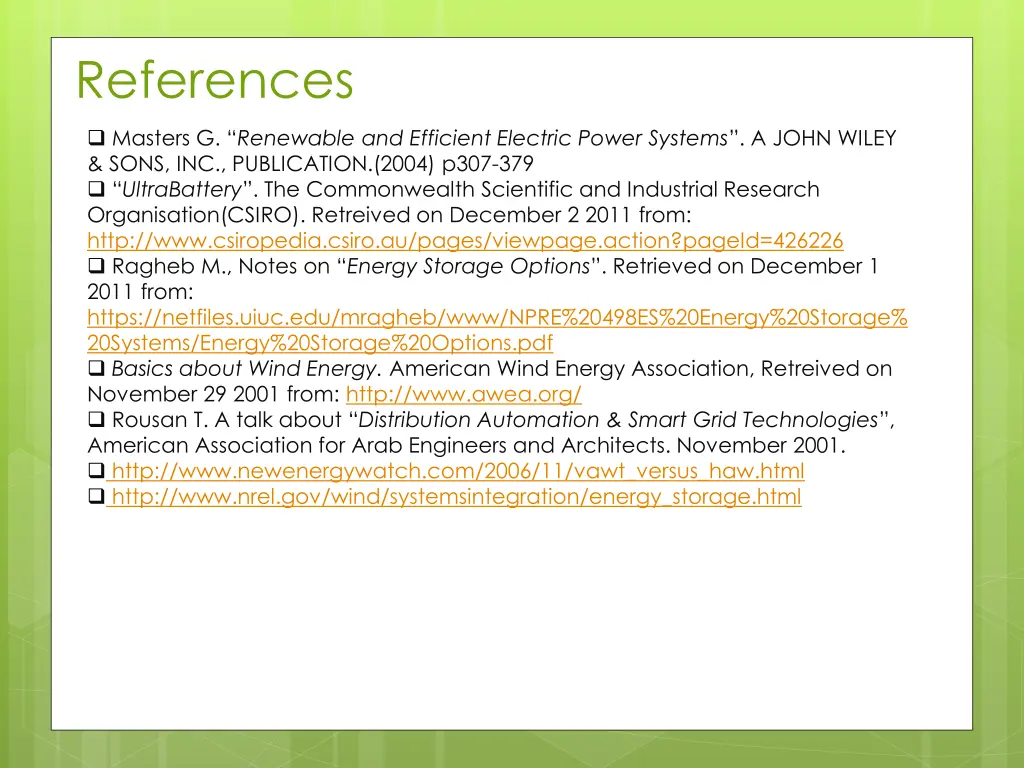 References

❑ Masters G. “Renewable and Efficient Electric Power Systems”. A JOHN WILEY & SONS, INC., PUBLICATION.(2004) p307-379
❑ “UltraBattery”. The Commonwealth Scientific and Industrial Research Organisation(CSIRO). Retreived on December 2 2011 from: http://www.csiropedia.csiro.au/pages/viewpage.action?pageId=426226
❑ Ragheb M., Notes on “Energy Storage Options”. Retrieved on December 1 2011 from: https://netfiles.uiuc.edu/mragheb/www/NPRE%20498ES%20Energy%20Storage%20Systems/Energy%20Storage%20Options.pdf
❑ Basics about Wind Energy. American Wind Energy Association, Retreived on November 29 2001 from: http://www.awea.org/
❑ Rousan T. A talk about “Distribution Automation & Smart Grid Technologies”, American Association for Arab Engineers and Architects. November 2001.
❑ http://www.newenergywatch.com/2006/11/vawt_versus_haw.html
❑ http://www.nrel.gov/wind/systemsintegration/energy_storage.html